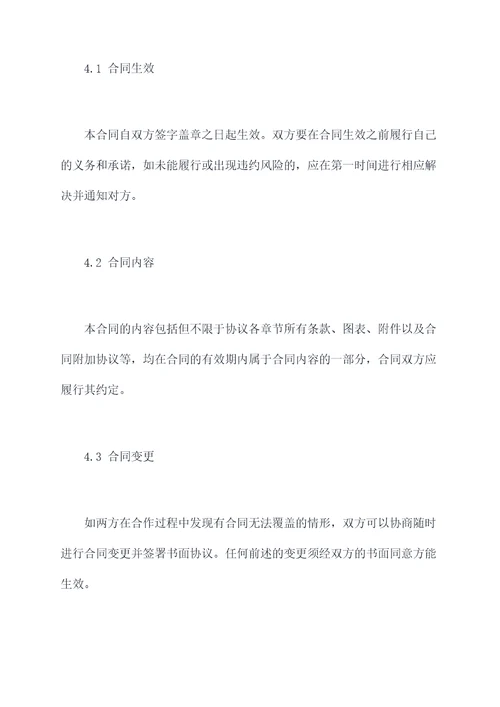 4.1 合同生效

本合同自双方签字盖章之日起生效。双方要在合同生效之前履行自己的义务和承诺，如未能履行或出现违约风险的，应在第一时间进行相应解决并通知对方。

4.2 合同内容

本合同的内容包括但不限于协议各章节所有条款、图表、附件以及合同附加协议等，均在合同的有效期内属于合同内容的一部分，合同双方应履行其约定。

4.3 合同变更

如两方在合作过程中发现有合同无法覆盖的情形，双方可以协商随时进行合同变更并签署书面协议。任何前述的变更须经双方的书面同意方能生效。